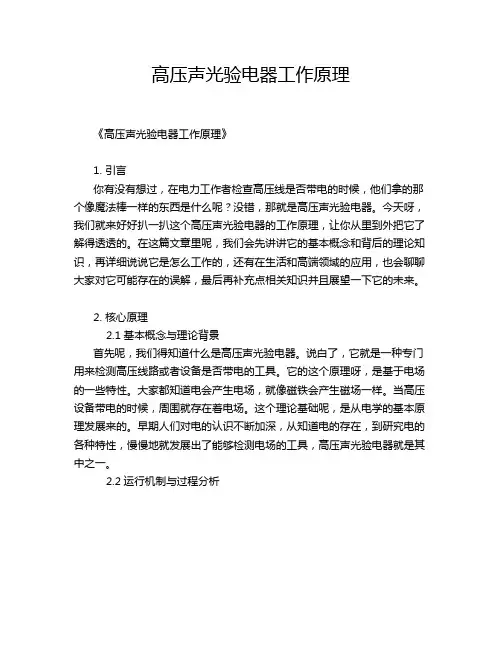 高压声光验电器工作原理

《高压声光验电器工作原理》

1. 引言

你有没有想过，在电力工作者检查高压线是否带电的时候，他们拿的那个像魔法棒一样的东西是什么呢？没错，那就是高压声光验电器。今天呀，我们就来好好扒一扒这个高压声光验电器的工作原理，让你从里到外把它了解得透透的。在这篇文章里呢，我们会先讲讲它的基本概念和背后的理论知识，再详细说说它是怎么工作的，还有在生活和高端领域的应用，也会聊聊大家对它可能存在的误解，最后再补充点相关知识并且展望一下它的未来。

2. 核心原理

2.1 基本概念与理论背景

首先呢，我们得知道什么是高压声光验电器。说白了，它就是一种专门用来检测高压线路或者设备是否带电的工具。它的这个原理呀，是基于电场的一些特性。大家都知道电会产生电场，就像磁铁会产生磁场一样。当高压设备带电的时候，周围就存在着电场。这个理论基础呢，是从电学的基本原理发展来的。早期人们对电的认识不断加深，从知道电的存在，到研究电的各种特性，慢慢地就发展出了能够检测电场的工具，高压声光验电器就是其中之一。

2.2 运行机制与过程分析